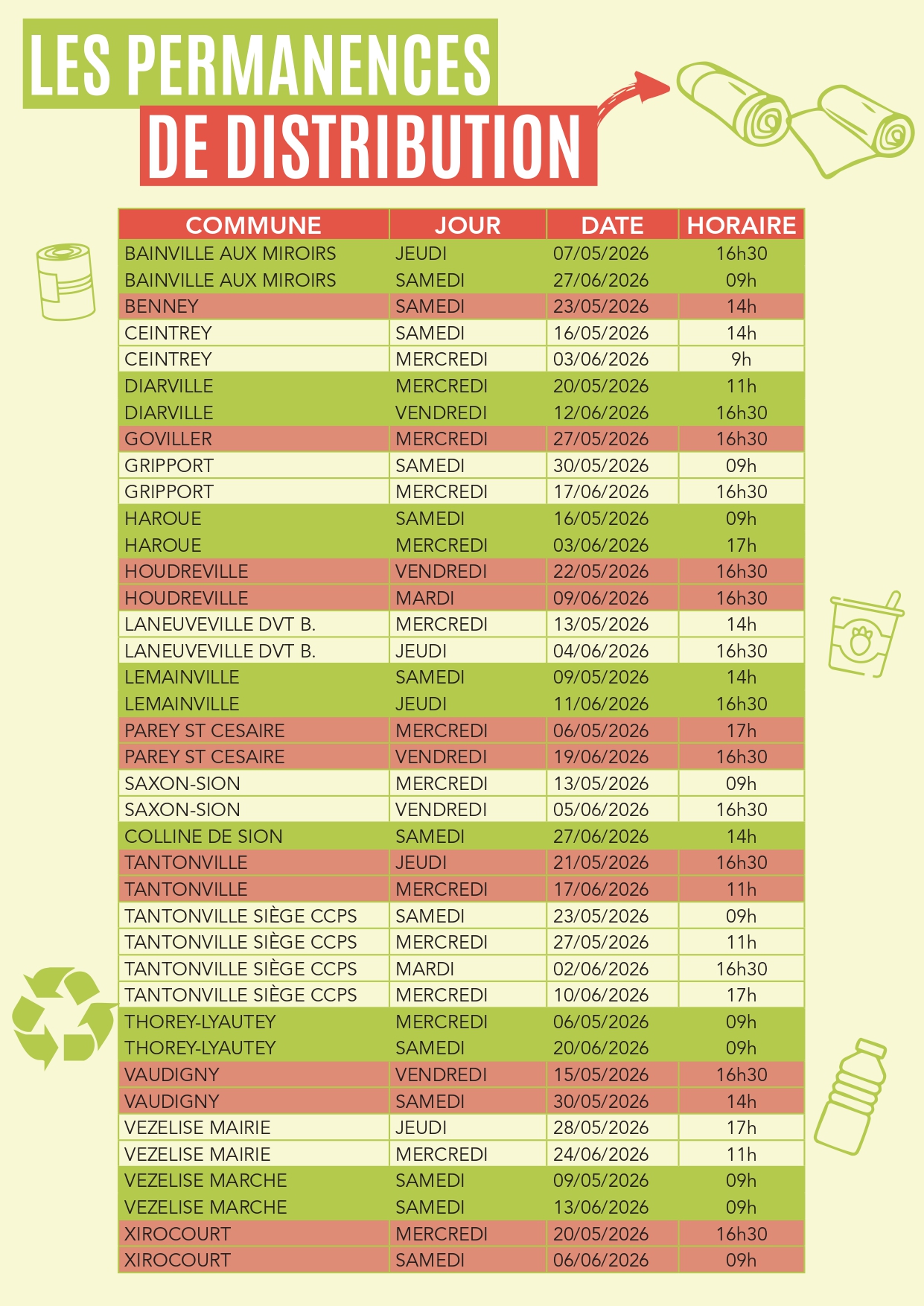 LES PERMANENCES
DE DISTRIBUTION

| COMMUNE | JOUR | DATE | HORAIRE |
|---|---|---|---|
| BAINVILLE AUX MIROIRS | JEUDI | 07/05/2026 | 16h30 |
| BAINVILLE AUX MIROIRS | SAMEDI | 27/06/2026 | 09h |
| BENNEY | SAMEDI | 23/05/2026 | 14h |
| CEINTREY | SAMEDI | 16/05/2026 | 14h |
| CEINTREY | MERCREDI | 03/06/2026 | 9h |
| DIARVILLE | MERCREDI | 20/05/2026 | 11h |
| DIARVILLE | VENDREDI | 12/06/2026 | 16h30 |
| GOVILLER | MERCREDI | 27/05/2026 | 16h30 |
| GRIPPORT | SAMEDI | 30/05/2026 | 09h |
| GRIPPORT | MERCREDI | 17/06/2026 | 16h30 |
| HAROUE | SAMEDI | 16/05/2026 | 09h |
| HAROUE | MERCREDI | 03/06/2026 | 17h |
| HOUDREVILLE | VENDREDI | 22/05/2026 | 16h30 |
| HOUDREVILLE | MARDI | 09/06/2026 | 16h30 |
| LANEUVEVILLE DVT B. | MERCREDI | 13/05/2026 | 14h |
| LANEUVEVILLE DVT B. | JEUDI | 04/06/2026 | 16h30 |
| LEMAINVILLE | SAMEDI | 09/05/2026 | 14h |
| LEMAINVILLE | JEUDI | 11/06/2026 | 16h30 |
| PAREY ST CESAIRE | MERCREDI | 06/05/2026 | 17h |
| PAREY ST CESAIRE | VENDREDI | 19/06/2026 | 16h30 |
| SAXON-SION | MERCREDI | 13/05/2026 | 09h |
| SAXON-SION | VENDREDI | 05/06/2026 | 16h30 |
| COLLINE DE SION | SAMEDI | 27/06/2026 | 14h |
| TANTONVILLE | JEUDI | 21/05/2026 | 16h30 |
| TANTONVILLE | MERCREDI | 17/06/2026 | 11h |
| TANTONVILLE SIÈGE CCPS | SAMEDI | 23/05/2026 | 09h |
| TANTONVILLE SIÈGE CCPS | MERCREDI | 27/05/2026 | 11h |
| TANTONVILLE SIÈGE CCPS | MARDI | 02/06/2026 | 16h30 |
| TANTONVILLE SIÈGE CCPS | MERCREDI | 10/06/2026 | 17h |
| THOREY-LYAUTEY | MERCREDI | 06/05/2026 | 09h |
| THOREY-LYAUTEY | SAMEDI | 20/06/2026 | 09h |
| VAUDIGNY | VENDREDI | 15/05/2026 | 16h30 |
| VAUDIGNY | SAMEDI | 30/05/2026 | 14h |
| VEZELISE MAIRIE | JEUDI | 28/05/2026 | 17h |
| VEZELISE MAIRIE | MERCREDI | 24/06/2026 | 11h |
| VEZELISE MARCHE | SAMEDI | 09/05/2026 | 09h |
| VEZELISE MARCHE | SAMEDI | 13/06/2026 | 09h |
| XIROCOURT | MERCREDI | 20/05/2026 | 16h30 |
| XIROCOURT | SAMEDI | 06/06/2026 | 09h |